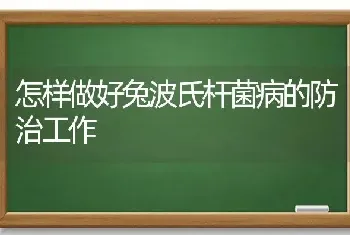 怎样做好兔波氏杆菌病的防治工作